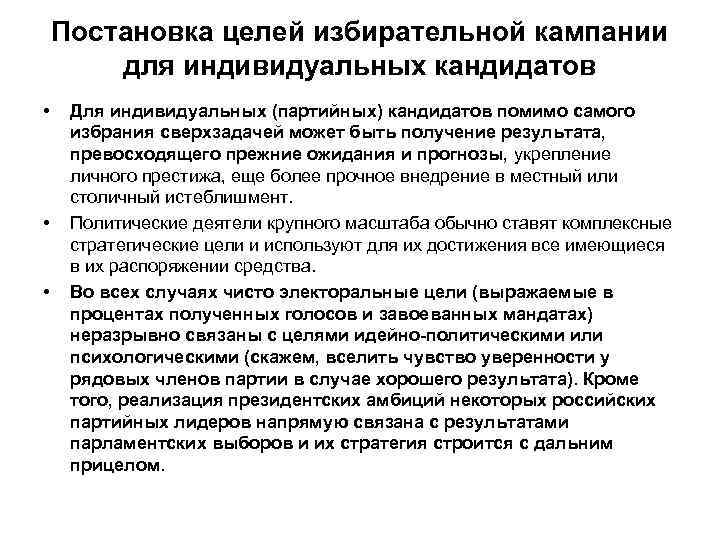 Постановка целей избирательной кампании для индивидуальных кандидатов

• Для индивидуальных (партийных) кандидатов помимо самого избрания сверхзадачей может быть получение результата, превосходящего прежние ожидания и прогнозы, укрепление личного престижа, еще более прочное внедрение в местный или столичный истеблишмент.

• Политические деятели крупного масштаба обычно ставят комплексные стратегические цели и используют для их достижения все имеющиеся в их распоряжении средства.

• Во всех случаях чисто электоральные цели (выражаемые в процентах полученных голосов и завоеванных мандатах) неразрывно связаны с целями идейно-политическими или психологическими (скажем, вселить чувство уверенности у рядовых членов партии в случае хорошего результата). Кроме того, реализация президентских амбиций некоторых российских партийных лидеров напрямую связана с результатами парламентских выборов и их стратегия строится с дальним прицелом.